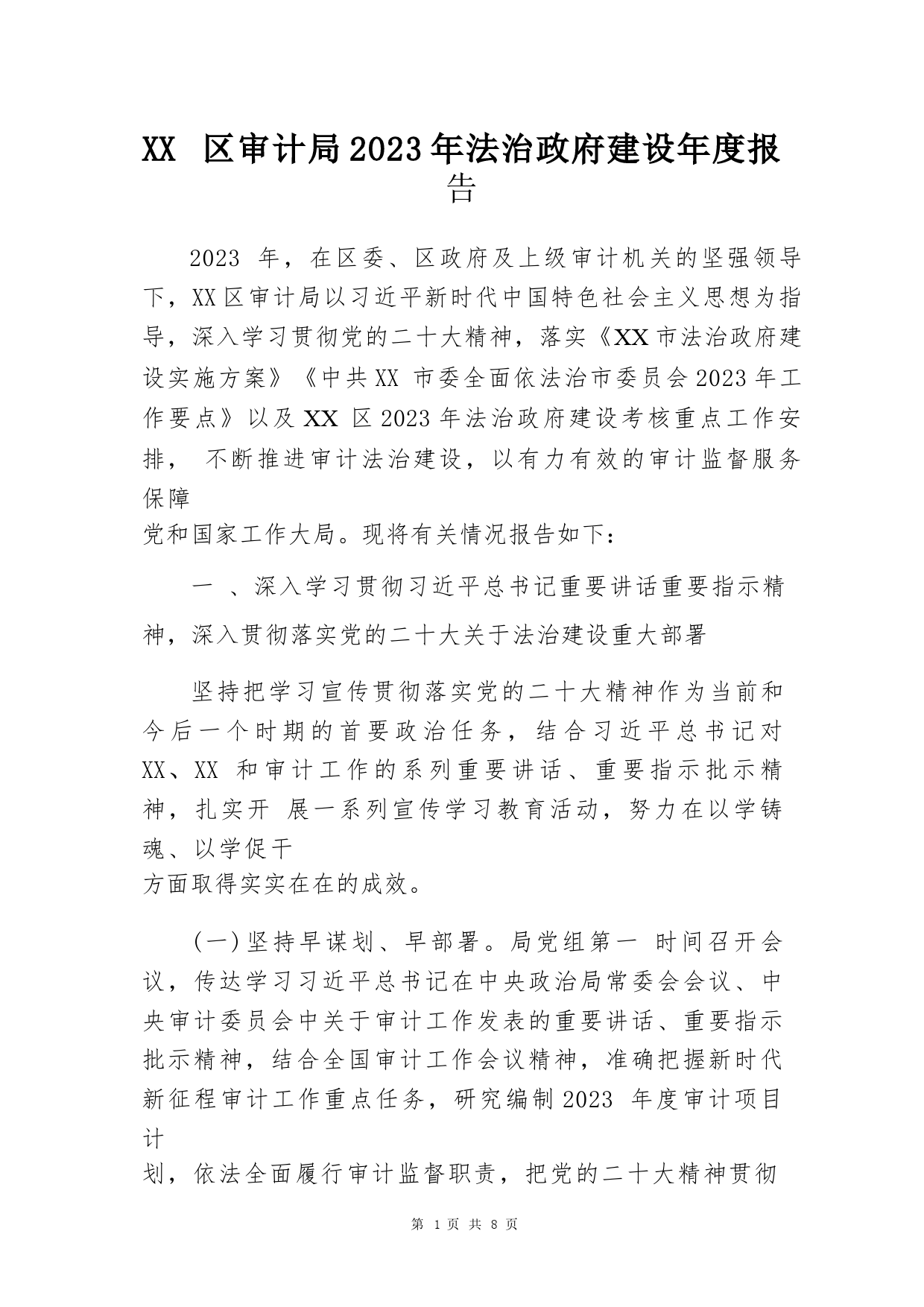 XX 区审计局2023年法治政府建设年度报告

2023 年，在区委、区政府及上级审计机关的坚强领导下，XX区审计局以习近平新时代中国特色社会主义思想为指导，深入学习贯彻党的二十大精神，落实《XX市法治政府建设实施方案》《中共XX 市委全面依法治市委员会2023年工作要点》以及XX 区2023年法治政府建设考核重点工作安排， 不断推进审计法治建设，以有力有效的审计监督服务保障党和国家工作大局。现将有关情况报告如下：

一 、深入学习贯彻习近平总书记重要讲话重要指示精神，深入贯彻落实党的二十大关于法治建设重大部署

坚持把学习宣传贯彻落实党的二十大精神作为当前和今后一个时期的首要政治任务，结合习近平总书记对XX、XX 和审计工作的系列重要讲话、重要指示批示精神，扎实开 展一系列宣传学习教育活动，努力在以学铸魂、以学促干方面取得实实在在的成效。

(一)坚持早谋划、早部署。局党组第一 时间召开会议，传达学习习近平总书记在中央政治局常委会会议、中央审计委员会中关于审计工作发表的重要讲话、重要指示批示精神，结合全国审计工作会议精神，准确把握新时代新征程审计工作重点任务，研究编制2023 年度审计项目计划，依法全面履行审计监督职责，把党的二十大精神贯彻

第 1 页 共 8 页